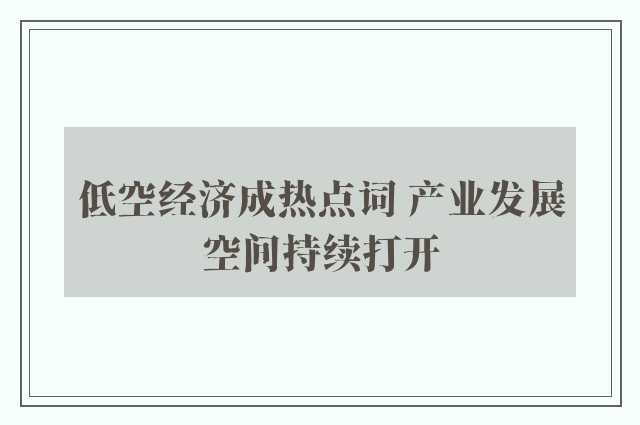 低空经济成热点词 产业发展空间持续打开